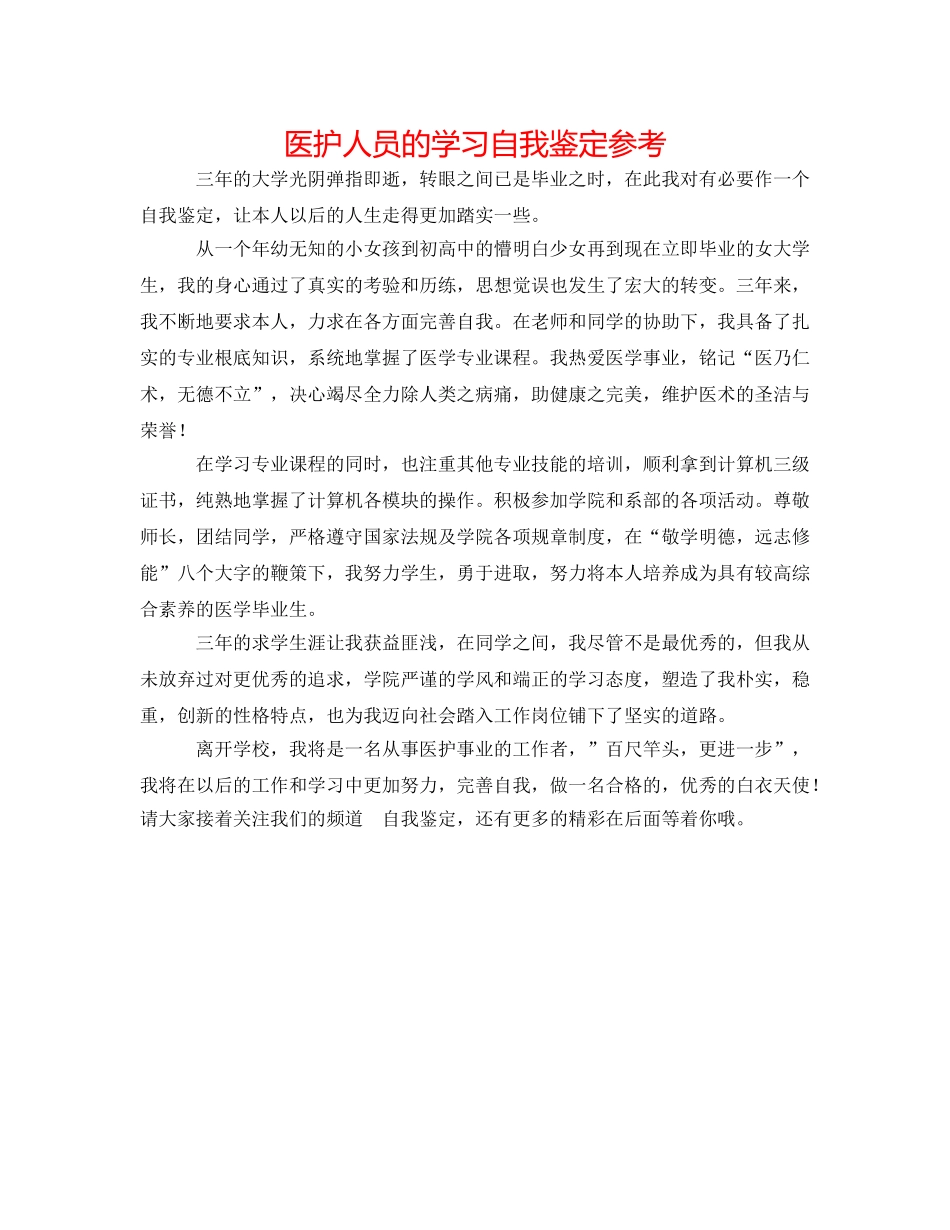 医护人员的学习自我鉴定参考

三年的大学光阴弹指即逝，转眼之间已是毕业之时，在此我对有必要作一个自我鉴定，让本人以后的人生走得更加踏实一些。

从一个年幼无知的小女孩到初高中的懵明白少女再到现在立即毕业的女大学生，我的身心通过了真实的考验和历练，思想觉误也发生了宏大的转变。三年来，我不断地要求本人，力求在各方面完善自我。在老师和同学的协助下，我具备了扎实的专业根底知识，系统地掌握了医学专业课程。我热爱医学事业，铭记“医乃仁术，无德不立”，决心竭尽全力除人类之病痛，助健康之完美，维护医术的圣洁与荣誉！

在学习专业课程的同时，也注重其他专业技能的培训，顺利拿到计算机三级证书，纯熟地掌握了计算机各模块的操作。积极参加学院和系部的各项活动。尊敬师长，团结同学，严格遵守国家法规及学院各项规章制度，在“敬学明德，远志修能”八个大字的鞭策下，我努力学生，勇于进取，努力将本人培养成为具有较高综合素养的医学毕业生。

三年的求学生涯让我获益匪浅，在同学之间，我尽管不是最优秀的，但我从未放弃过对更优秀的追求，学院严谨的学风和端正的学习态度，塑造了我朴实，稳重，创新的性格特点，也为我迈向社会踏入工作岗位铺下了坚实的道路。

离开学校，我将是一名从事医护事业的工作者，”百尺竿头，更进一步”，我将在以后的工作和学习中更加努力，完善自我，做一名合格的，优秀的白衣天使！请大家接着关注我们的频道　自我鉴定，还有更多的精彩在后面等着你哦。